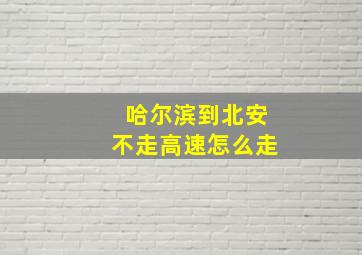 哈尔滨到北安
不走高速怎么走